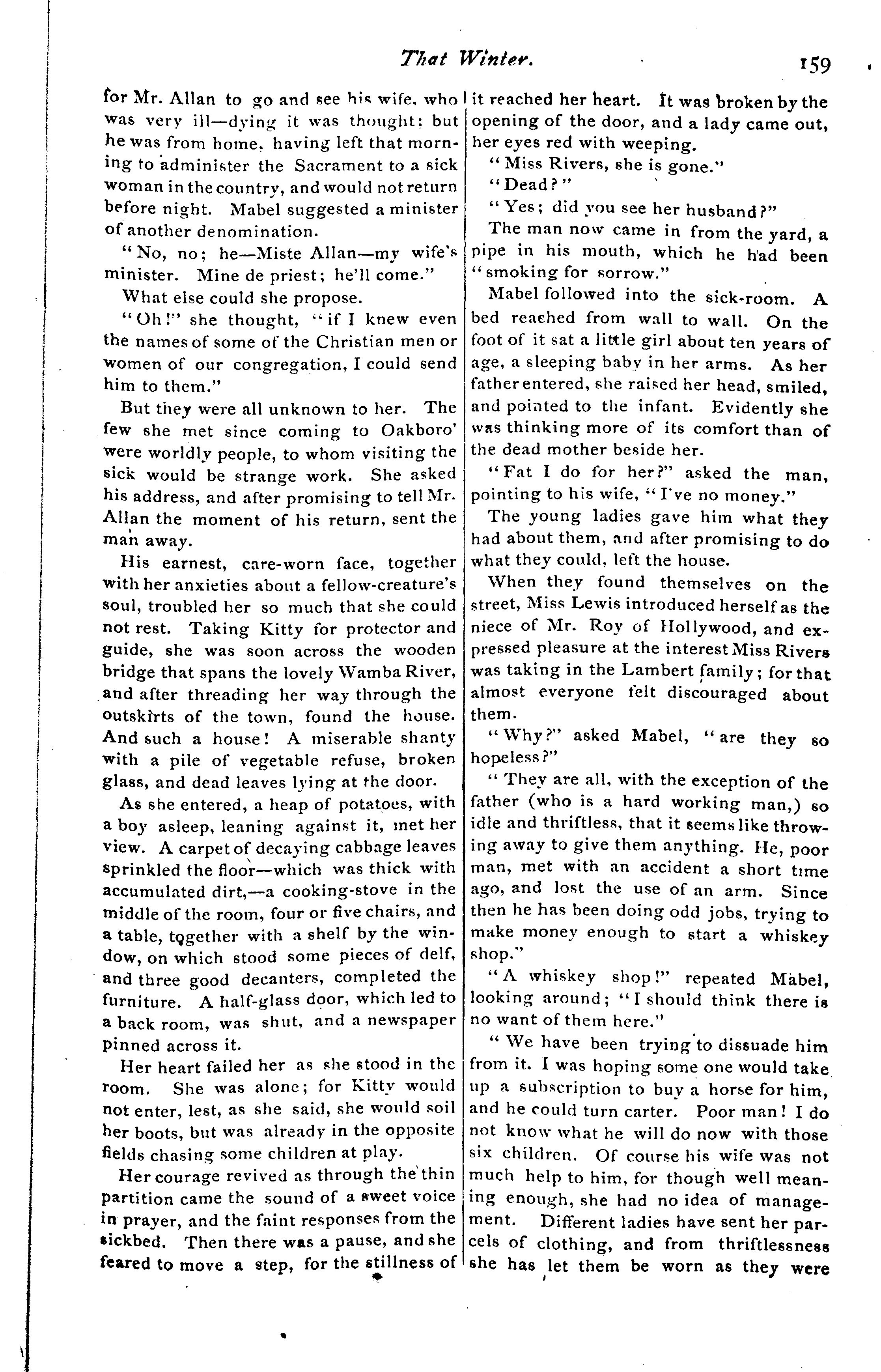 That Winter. 159

for Mr. Allan to go and see his wife, who was very ill—dying it was thought; but he was from home, having left that morning to administer the Sacrament to a sick woman in the country, and would not return before night. Mabel suggested a minister of another denomination.

"No, no; he—Miste Allan—my wife's minister. Mine de priest; he'll come."

What else could she propose.

"Oh!" she thought, "if I knew even the names of some of the Christian men or women of our congregation, I could send him to them."

But they were all unknown to her. The few she met since coming to Oakboro' were worldly people, to whom visiting the sick would be strange work. She asked his address, and after promising to tell Mr. Allan the moment of his return, sent the man away.

His earnest, care-worn face, together with her anxieties about a fellow-creature's soul, troubled her so much that she could not rest. Taking Kitty for protector and guide, she was soon across the wooden bridge that spans the lovely Wamba River, and after threading her way through the outskirts of the town, found the house. And such a house! A miserable shanty with a pile of vegetable refuse, broken glass, and dead leaves lying at the door.

As she entered, a heap of potatoes, with a boy asleep, leaning against it, met her view. A carpet of decaying cabbage leaves sprinkled the floor—which was thick with accumulated dirt,—a cooking-stove in the middle of the room, four or five chairs, and a table, together with a shelf by the window, on which stood some pieces of delf, and three good decanters, completed the furniture. A half-glass door, which led to a back room, was shut, and a newspaper pinned across it.

Her heart failed her as she stood in the room. She was alone; for Kitty would not enter, lest, as she said, she would soil her boots, but was already in the opposite fields chasing some children at play.

Her courage revived as through the thin partition came the sound of a sweet voice in prayer, and the faint responses from the sickbed. Then there was a pause, and she feared to move a step, for the stillness of it reached her heart. It was broken by the opening of the door, and a lady came out, her eyes red with weeping.

"Miss Rivers, she is gone."

"Dead?"

"Yes; did you see her husband?"

The man now came in from the yard, a pipe in his mouth, which he had been "smoking for sorrow."

Mabel followed into the sick-room. A bed reached from wall to wall. On the foot of it sat a little girl about ten years of age, a sleeping baby in her arms. As her father entered, she raised her head, smiled, and pointed to the infant. Evidently she was thinking more of its comfort than of the dead mother beside her.

"Fat I do for her?" asked the man, pointing to his wife, "I've no money."

The young ladies gave him what they had about them, and after promising to do what they could, left the house.

When they found themselves on the street, Miss Lewis introduced herself as the niece of Mr. Roy of Hollywood, and expressed pleasure at the interest Miss Rivers was taking in the Lambert family; for that almost everyone felt discouraged about them.

"Why?" asked Mabel, "are they so hopeless?"

"They are all, with the exception of the father (who is a hard working man,) so idle and thriftless, that it seems like throwing away to give them anything. He, poor man, met with an accident a short time ago, and lost the use of an arm. Since then he has been doing odd jobs, trying to make money enough to start a whiskey shop."

"A whiskey shop!" repeated Mabel, looking around; "I should think there is no want of them here."

"We have been trying to dissuade him from it. I was hoping some one would take up a subscription to buy a horse for him, and he could turn carter. Poor man! I do not know what he will do now with those six children. Of course his wife was not much help to him, for though well meaning enough, she had no idea of management. Different ladies have sent her parcels of clothing, and from thriftlessness she has let them be worn as they were